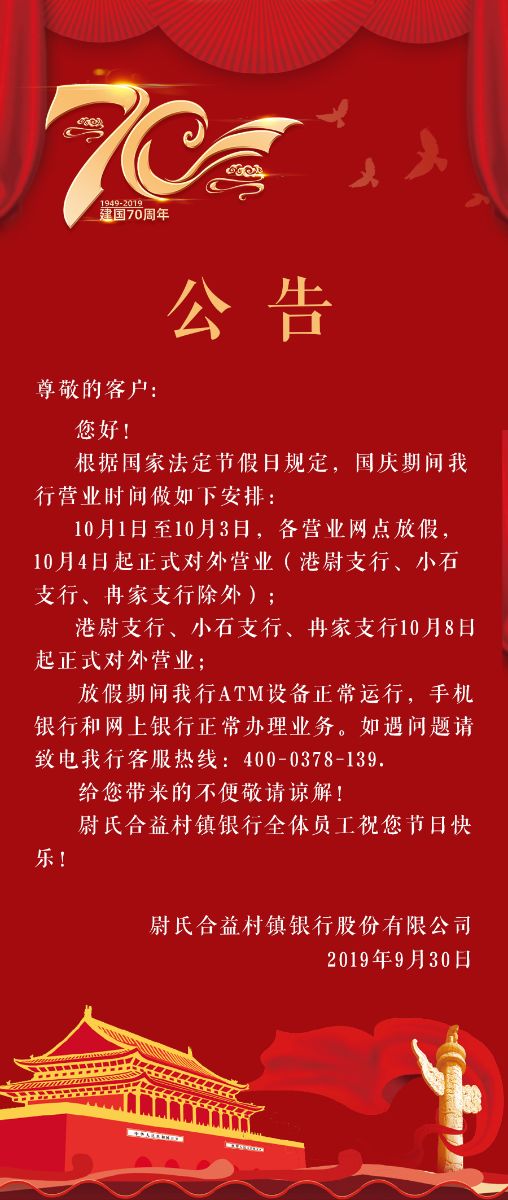 70
1949-2019
建国70周年

公 告

尊敬的客户：

您好！

根据国家法定节假日规定，国庆期间我行营业时间做如下安排：

10月1日至10月3日，各营业网点放假，10月4日起正式对外营业（港尉支行、小石支行、冉家支行除外）；

港尉支行、小石支行、冉家支行10月8日起正式对外营业；

放假期间我行ATM设备正常运行，手机银行和网上银行正常办理业务。如遇问题请致电我行客服热线：400-0378-139.

给您带来的不便敬请谅解！

尉氏合益村镇银行全体员工祝您节日快乐！

尉氏合益村镇银行股份有限公司
2019年9月30日